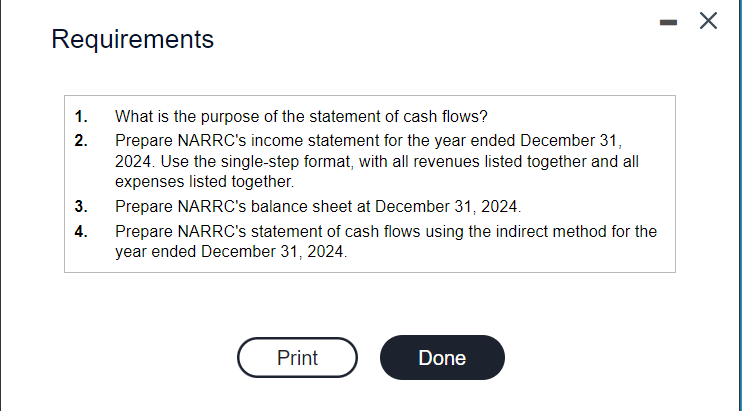 Requirements

1. What is the purpose of the statement of cash flows?
2. Prepare NARRC's income statement for the year ended December 31, 2024. Use the single-step format, with all revenues listed together and all expenses listed together.
3. Prepare NARRC's balance sheet at December 31, 2024.
4. Prepare NARRC's statement of cash flows using the indirect method for the year ended December 31, 2024.

Print

Done